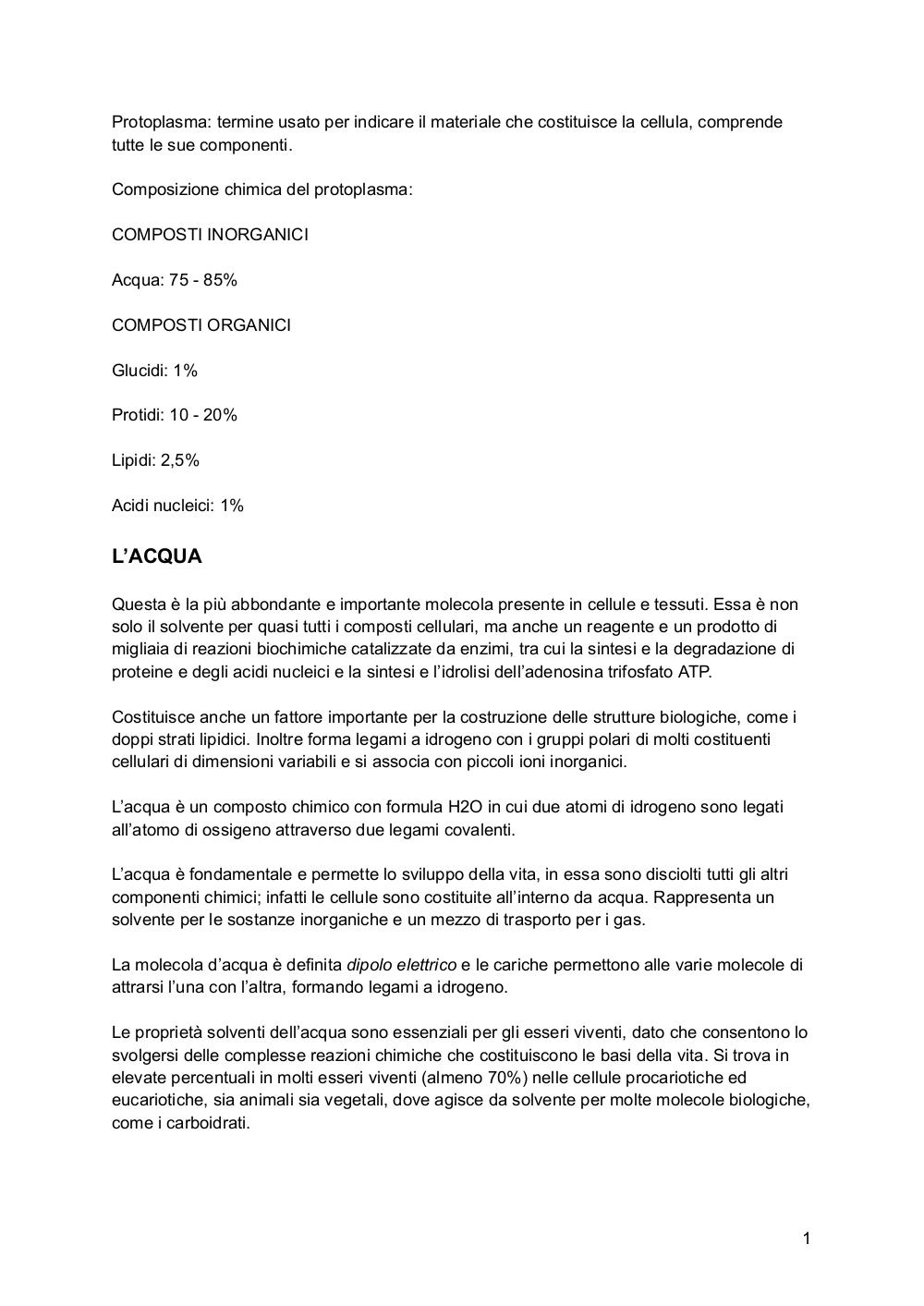 Protoplasma: termine usato per indicare il materiale che costituisce la cellula, comprende tutte le sue componenti.

Composizione chimica del protoplasma:

COMPOSTI INORGANICI

Acqua: 75 - 85%

COMPOSTI ORGANICI

Glucidi: 1%

Protidi: 10 - 20%

Lipidi: 2,5%

Acidi nucleici: 1%

L'ACQUA

Questa è la più abbondante e importante molecola presente in cellule e tessuti. Essa è non solo il solvente per quasi tutti i composti cellulari, ma anche un reagente e un prodotto di migliaia di reazioni biochimiche catalizzate da enzimi, tra cui la sintesi e la degradazione di proteine e degli acidi nucleici e la sintesi e l'idrolisi dell'adenosina trifosfato ATP.

Costituisce anche un fattore importante per la costruzione delle strutture biologiche, come i doppi strati lipidici. Inoltre forma legami a idrogeno con i gruppi polari di molti costituenti cellulari di dimensioni variabili e si associa con piccoli ioni inorganici.

L'acqua è un composto chimico con formula H2O in cui due atomi di idrogeno sono legati all'atomo di ossigeno attraverso due legami covalenti.

L'acqua è fondamentale e permette lo sviluppo della vita, in essa sono disciolti tutti gli altri componenti chimici; infatti le cellule sono costituite all'interno da acqua. Rappresenta un solvente per le sostanze inorganiche e un mezzo di trasporto per i gas.

La molecola d'acqua è definita dipolo elettrico e le cariche permettono alle varie molecole di attrarsi l'una con l'altra, formando legami a idrogeno.

Le proprietà solventi dell'acqua sono essenziali per gli esseri viventi, dato che consentono lo svolgersi delle complesse reazioni chimiche che costituiscono le basi della vita. Si trova in elevate percentuali in molti esseri viventi (almeno 70%) nelle cellule procariotiche ed eucariotiche, sia animali sia vegetali, dove agisce da solvente per molte molecole biologiche, come i carboidrati.

1